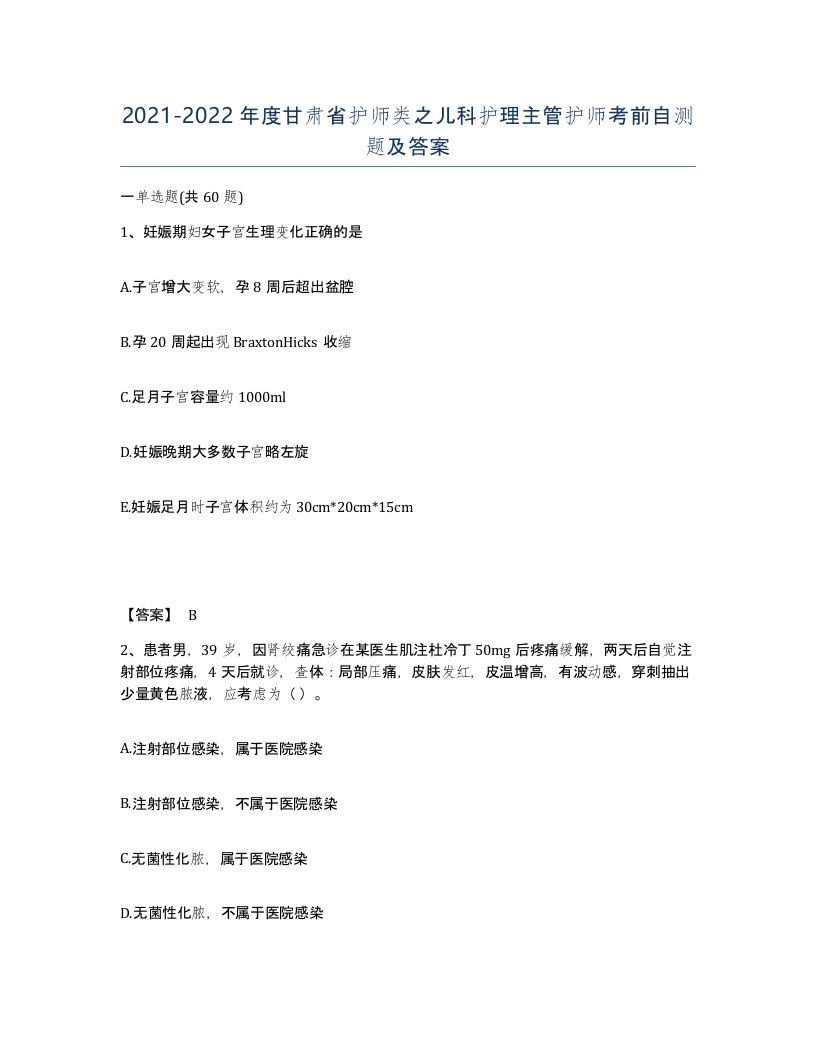 2021-2022年度甘肃省护师类之儿科护理主管护师考前自测题及答案

一单选题(共60题)

1、妊娠期妇女子宫生理变化正确的是

A.子宫增大变软，孕8周后超出盆腔

B.孕20周起出现BraxtonHicks收缩

C.足月子宫容量约1000ml

D.妊娠晚期大多数子宫略左旋

E.妊娠足月时子宫体积约为30cm*20cm*15cm

【答案】 B

2、患者男，39岁，因肾绞痛急诊在某医生肌注杜冷丁50mg后疼痛缓解，两天后自觉注射部位疼痛，4天后就诊，查体：局部压痛，皮肤发红，皮温增高，有波动感，穿刺抽出少量黄色脓液，应考虑为（）。

A.注射部位感染，属于医院感染

B.注射部位感染，不属于医院感染

C.无菌性化脓，属于医院感染

D.无菌性化脓，不属于医院感染